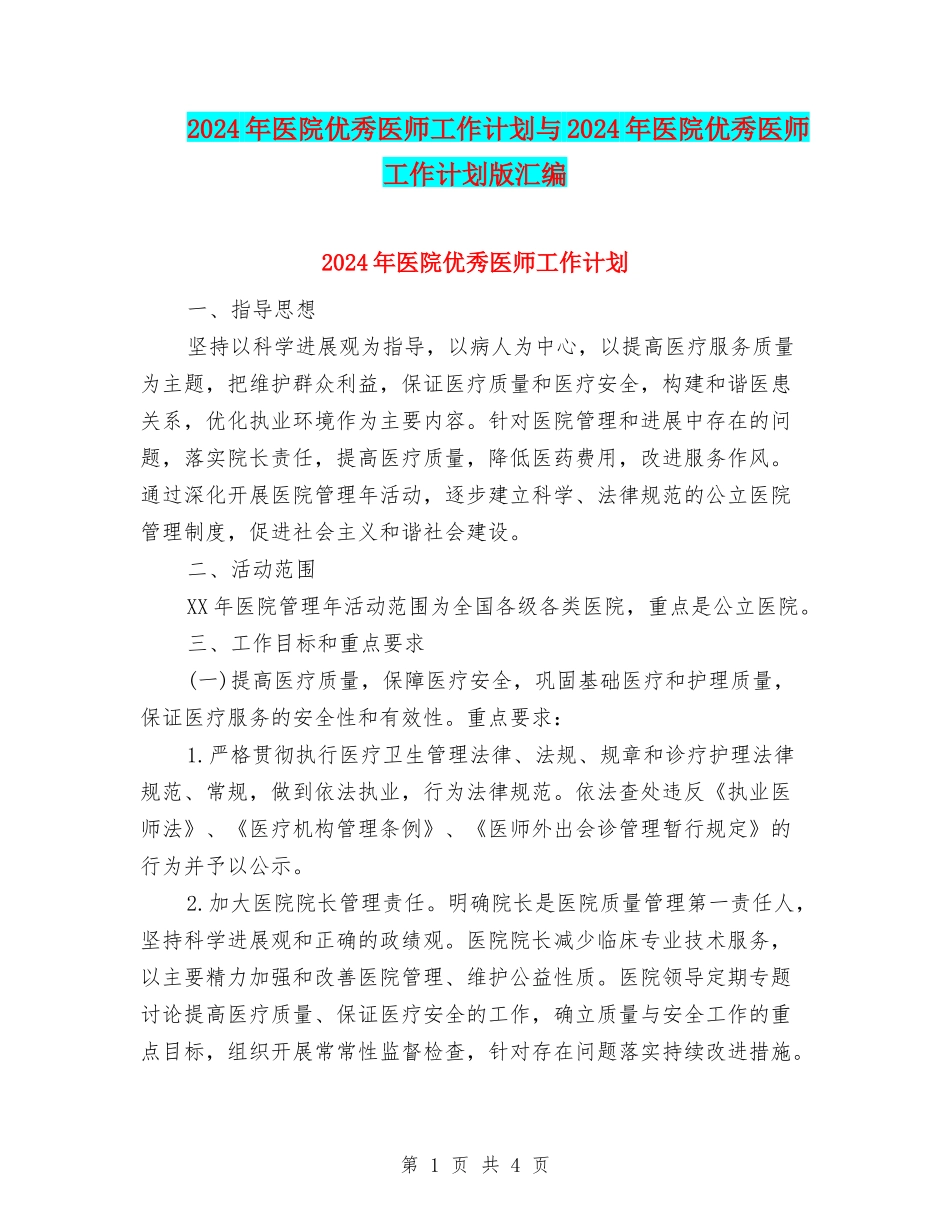 2024年医院优秀医师工作计划与2024年医院优秀医师工作计划版汇编

2024年医院优秀医师工作计划

一、指导思想

坚持以科学进展观为指导，以病人为中心，以提高医疗服务质量为主题，把维护群众利益，保证医疗质量和医疗安全，构建和谐医患关系，优化执业环境作为主要内容。针对医院管理和进展中存在的问题，落实院长责任，提高医疗质量，降低医药费用，改进服务作风。通过深化开展医院管理年活动，逐步建立科学、法律规范的公立医院管理制度，促进社会主义和谐社会建设。

二、活动范围

XX年医院管理年活动范围为全国各级各类医院，重点是公立医院。

三、工作目标和重点要求

(一)提高医疗质量，保障医疗安全，巩固基础医疗和护理质量，保证医疗服务的安全性和有效性。重点要求：

1.严格贯彻执行医疗卫生管理法律、法规、规章和诊疗护理法律规范、常规，做到依法执业，行为法律规范。依法查处违反《执业医师法》、《医疗机构管理条例》、《医师外出会诊管理暂行规定》的行为并予以公示。

2.加大医院院长管理责任。明确院长是医院质量管理第一责任人，坚持科学进展观和正确的政绩观。医院院长减少临床专业技术服务，以主要精力加强和改善医院管理、维护公益性质。医院领导定期专题讨论提高医疗质量、保证医疗安全的工作，确立质量与安全工作的重点目标，组织开展常常性监督检查，针对存在问题落实持续改进措施。

第 1 页 共 4 页